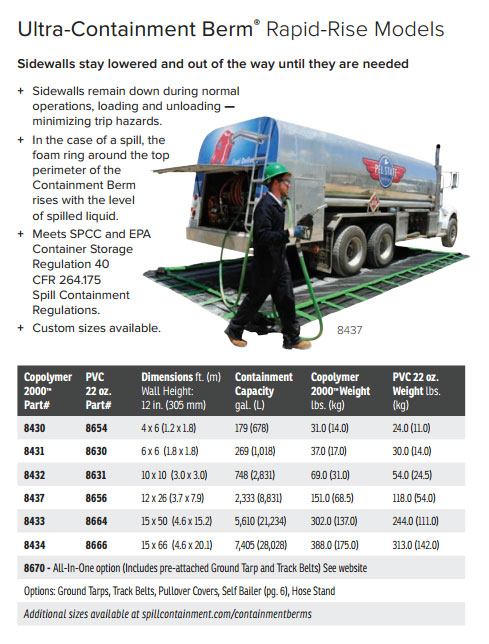 Ultra-Containment Berm® Rapid-Rise Models

Sidewalls stay lowered and out of the way until they are needed

+ Sidewalls remain down during normal operations, loading and unloading — minimizing trip hazards.
+ In the case of a spill, the foam ring around the top perimeter of the Containment Berm rises with the level of spilled liquid.
+ Meets SPCC and EPA Container Storage Regulation 40 CFR 264.175 Spill Containment Regulations.
+ Custom sizes available.

PEL-STATE

8437

| Copolymer 2000™ Part# | PVC 22 oz. Part# | Dimensions ft. (m) Wall Height: 12 in. (305 mm) | Containment Capacity gal. (L) | Copolymer 2000™ Weight lbs. (kg) | PVC 22 oz. Weight lbs. (kg) |
|---|---|---|---|---|---|
| 8430 | 8654 | 4 x 6 (1.2 x 1.8) | 179 (678) | 31.0 (14.0) | 24.0 (11.0) |
| 8431 | 8630 | 6 x 6 (1.8 x 1.8) | 269 (1,018) | 37.0 (17.0) | 30.0 (14.0) |
| 8432 | 8631 | 10 x 10 (3.0 x 3.0) | 748 (2,831) | 69.0 (31.0) | 54.0 (24.5) |
| 8437 | 8656 | 12 x 26 (3.7 x 7.9) | 2,333 (8,831) | 151.0 (68.5) | 118.0 (54.0) |
| 8433 | 8664 | 15 x 50 (4.6 x 15.2) | 5,610 (21,234) | 302.0 (137.0) | 244.0 (111.0) |
| 8434 | 8666 | 15 x 66 (4.6 x 20.1) | 7,405 (28,028) | 388.0 (175.0) | 313.0 (142.0) |

8670 - All-In-One option (Includes pre-attached Ground Tarp and Track Belts) See website

Options: Ground Tarps, Track Belts, Pullover Covers, Self Bailer (pg. 6), Hose Stand

Additional sizes available at spillcontainment.com/containmentberms